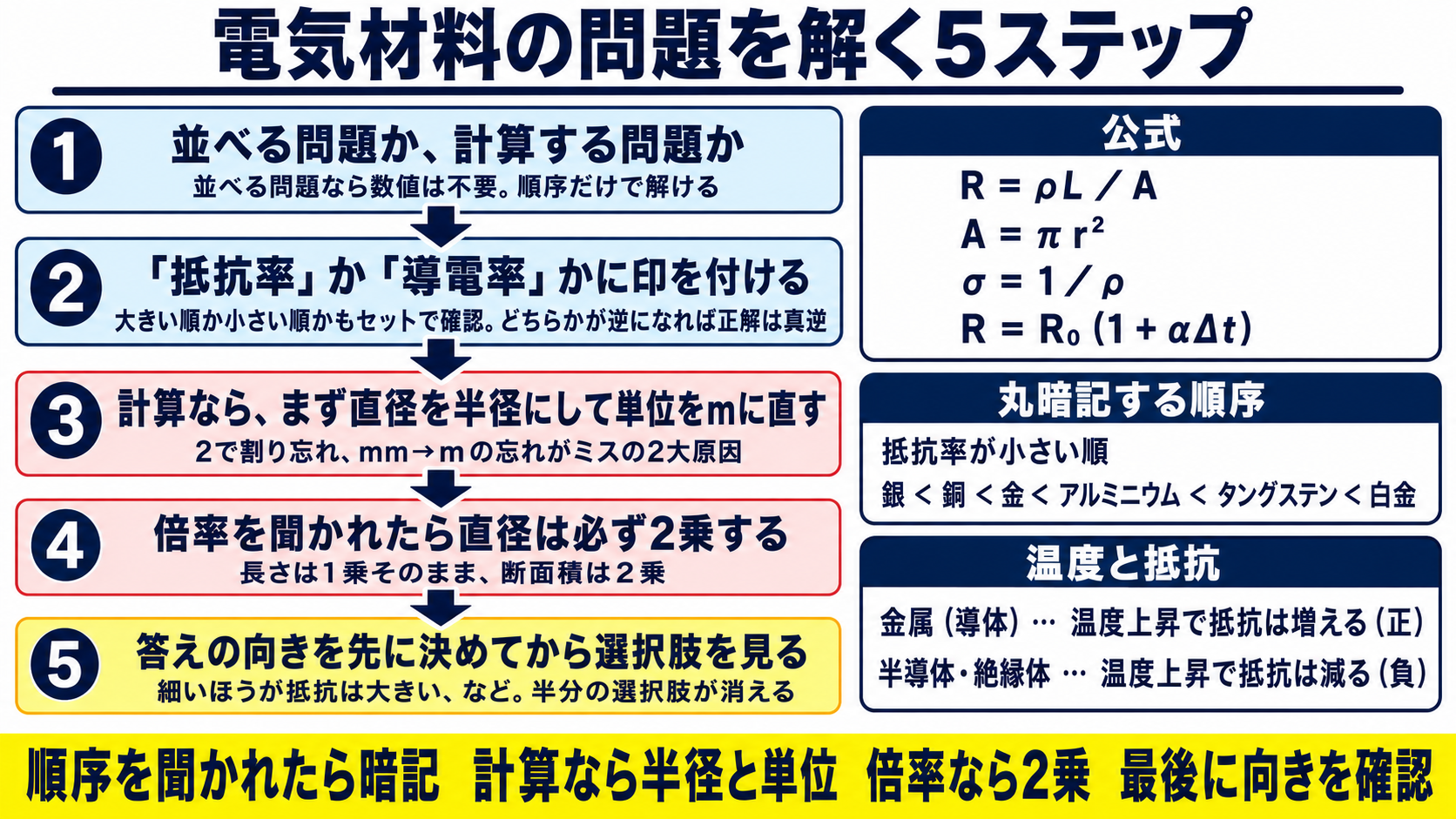 電気材料の問題を解く5ステップ

1
並べる問題か、計算する問題か
並べる問題なら数値は不要。順序だけで解ける

2
「抵抗率」か「導電率」かに印を付ける
大きい順か小さい順かもセットで確認。どちらかが逆になれば正解は真逆

3
計算なら、まず直径を半径にして単位をmに直す
2で割り忘れ、mm→mの忘れがミスの2大原因

4
倍率を聞かれたら直径は必ず2乗する
長さは1乗そのまま、断面積は2乗

5
答えの向きを先に決めてから選択肢を見る
細いほうが抵抗は大きい、など。半分の選択肢が消える

公式
$R = \rho L / A$
$A = \pi r^2$
$\sigma = 1 / \rho$
$R = R_0 (1 + \alpha \Delta t)$

丸暗記する順序
抵抗率が小さい順
銀 < 銅 < 金 < アルミニウム < タングステン < 白金

温度と抵抗
金属（導体）… 温度上昇で抵抗は増える（正）
半導体・絶縁体 … 温度上昇で抵抗は減る（負）

順序を聞かれたら暗記　計算なら半径と単位　倍率なら2乗　最後に向きを確認